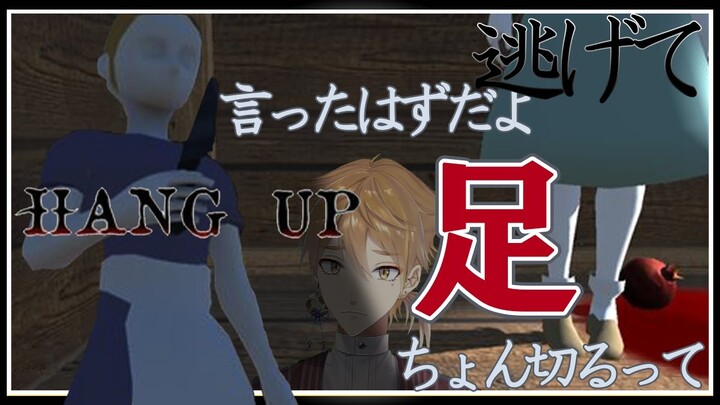 逃げて

言ったはずだよ

HANG UP

足

ちょん切るって